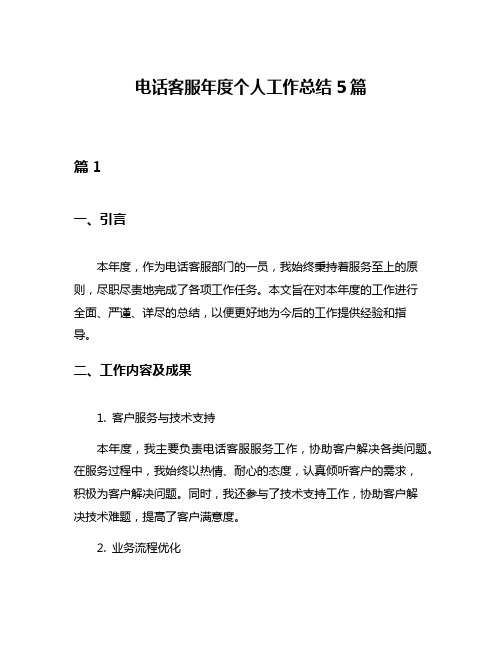 电话客服年度个人工作总结 5 篇

篇 1

一、引言

本年度，作为电话客服部门的一员，我始终秉持着服务至上的原则，尽职尽责地完成了各项工作任务。本文旨在对本年度的工作进行全面、严谨、详尽的总结，以便更好地为今后的工作提供经验和指导。

二、工作内容及成果

1. 客户服务与技术支持

本年度，我主要负责电话客服服务工作，协助客户解决各类问题。在服务过程中，我始终以热情、耐心的态度，认真倾听客户的需求，积极为客户解决问题。同时，我还参与了技术支持工作，协助客户解决技术难题，提高了客户满意度。

2. 业务流程优化